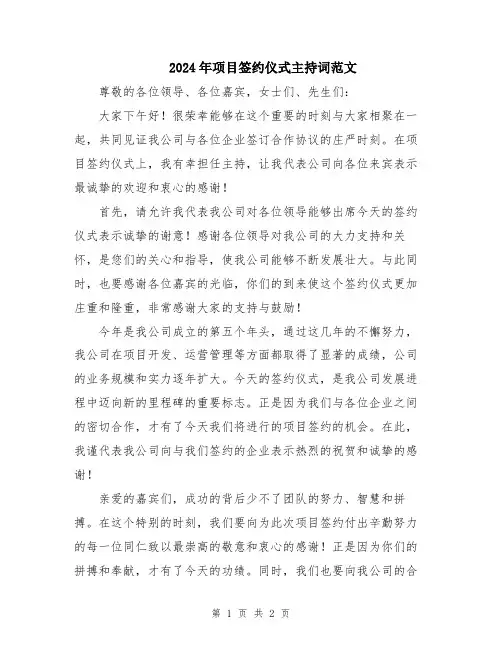 2024年项目签约仪式主持词范文

尊敬的各位领导、各位嘉宾，女士们、先生们：

大家下午好！很荣幸能够在这个重要的时刻与大家相聚在一起，共同见证我公司与各位企业签订合作协议的庄严时刻。在项目签约仪式上，我有幸担任主持，让我代表公司向各位来宾表示最诚挚的欢迎和衷心的感谢！

首先，请允许我代表我公司对各位领导能够出席今天的签约仪式表示诚挚的谢意！感谢各位领导对我公司的大力支持和关怀，是您们的关心和指导，使我公司能够不断发展壮大。与此同时，也要感谢各位嘉宾的光临，你们的到来使这个签约仪式更加庄重和隆重，非常感谢大家的支持与鼓励！

今年是我公司成立的第五个年头，通过这几年的不懈努力，我公司在项目开发、运营管理等方面都取得了显著的成绩，公司的业务规模和实力逐年扩大。今天的签约仪式，是我公司发展进程中迈向新的里程碑的重要标志。正是因为我们与各位企业之间的密切合作，才有了今天我们将进行的项目签约的机会。在此，我谨代表我公司向与我们签约的企业表示热烈的祝贺和诚挚的感谢！

亲爱的嘉宾们，成功的背后少不了团队的努力、智慧和拼搏。在这个特别的时刻，我们要向为此次项目签约付出辛勤努力的每一位同仁致以最崇高的敬意和衷心的感谢！正是因为你们的拼搏和奉献，才有了今天的功绩。同时，我们也要向我公司的合

第 1 页 共 2 页